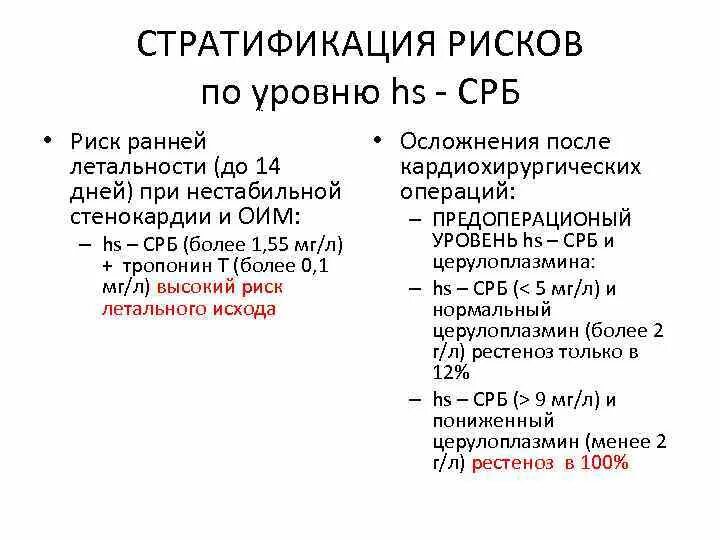 СТРАТИФИКАЦИЯ РИСКОВ по уровню hs - СРБ

• Риск ранней летальности (до 14 дней) при нестабильной стенокардии и ОИМ:
– hs – СРБ (более 1,55 мг/л) + тропонин Т (более 0,1 мг/л) высокий риск летального исхода

• Осложнения после кардиохирургических операций:
– ПРЕДОПЕРАЦИОНЫЙ УРОВЕНЬ hs – СРБ и церулоплазмина:
– hs – СРБ (< 5 мг/л) и нормальный церулоплазмин (более 2 г/л) рестеноз только в 12%
– hs – СРБ (> 9 мг/л) и пониженный церулоплазмин (менее 2 г/л) рестеноз в 100%